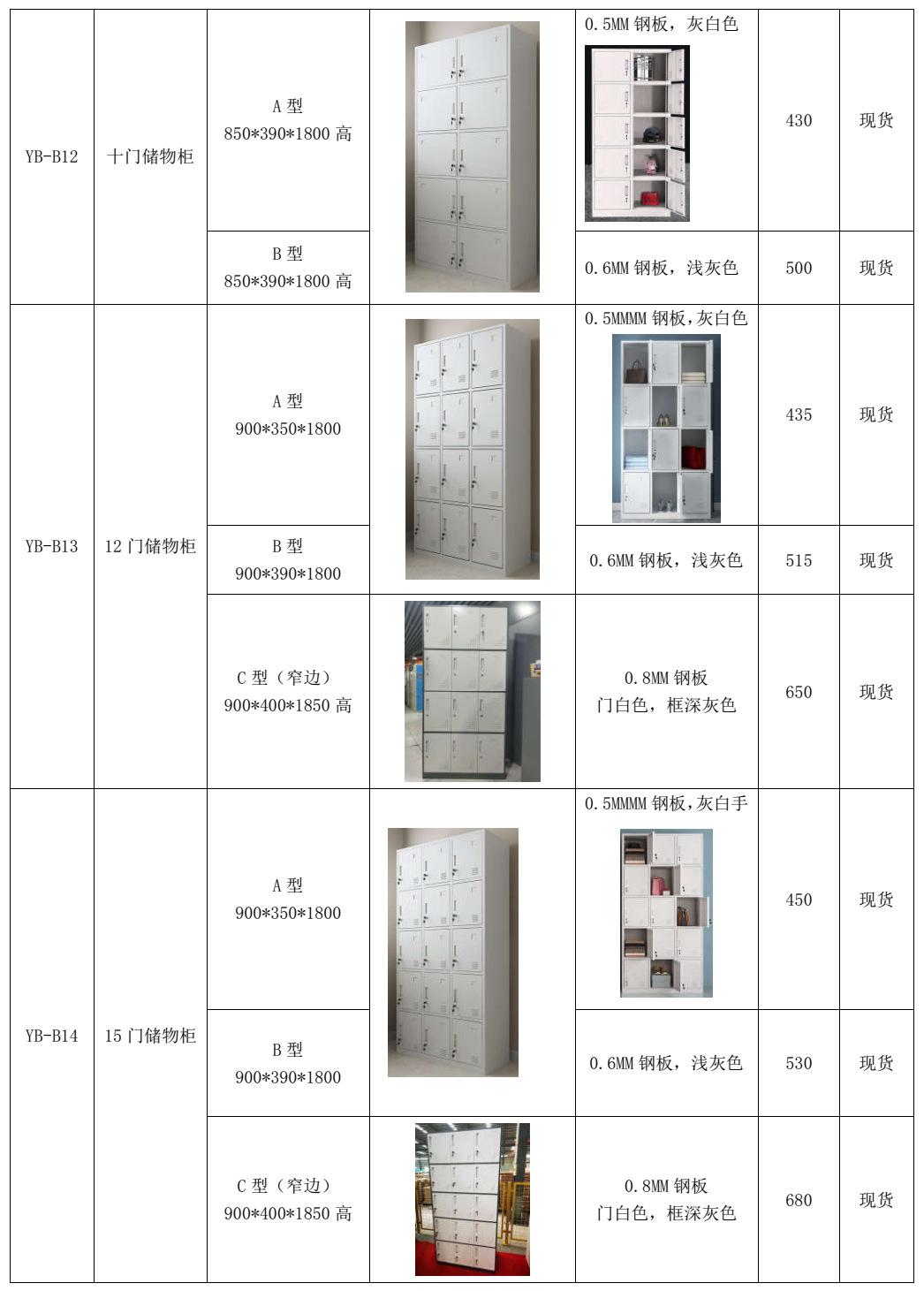 | YB-B12 | 十门储物柜 | A 型 850\*390\*1800 高 | | 0.5MM 钢板，灰白色 | 430 | 现货 |
|---|---|---|---|---|---|---|
| | | B 型 850\*390\*1800 高 | | 0.6MM 钢板，浅灰色 | 500 | 现货 |
| YB-B13 | 12 门储物柜 | A 型 900\*350\*1800 | | 0.5MMMM 钢板，灰白色 | 435 | 现货 |
| | | B 型 900\*390\*1800 | | 0.6MM 钢板，浅灰色 | 515 | 现货 |
| | | C 型（窄边） 900\*400\*1850 高 | | 0.8MM 钢板 门白色，框深灰色 | 650 | 现货 |
| YB-B14 | 15 门储物柜 | A 型 900\*350\*1800 | | 0.5MMMM 钢板，灰白手 | 450 | 现货 |
| | | B 型 900\*390\*1800 | | 0.6MM 钢板，浅灰色 | 530 | 现货 |
| | | C 型（窄边） 900\*400\*1850 高 | | 0.8MM 钢板 门白色，框深灰色 | 680 | 现货 |